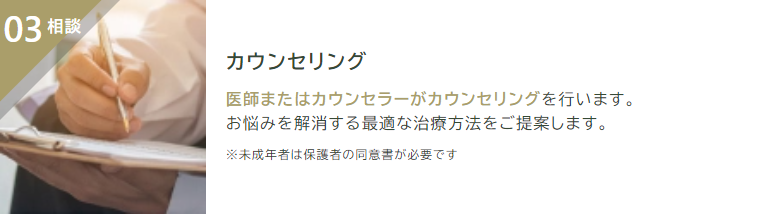 03 相談

カウンセリング

医師またはカウンセラーがカウンセリングを行います。
お悩みを解消する最適な治療方法をご提案します。

※未成年者は保護者の同意書が必要です